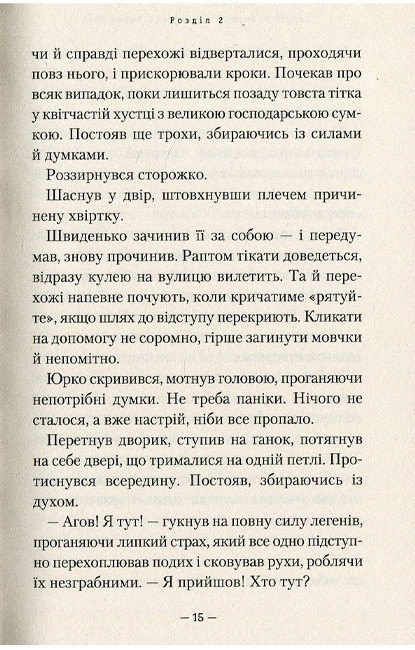 Розділ 2

чи й справді перехожі відверталися, проходячи повз нього, і прискорювали кроки. Почекав про всяк випадок, поки лишиться позаду товста тітка у квітчастій хустці з великою господарською сумкою. Постояв ще трохи, збираючись із силами й думками.

Роззирнувся сторожко.

Шаснув у двір, штовхнувши плечем причинену хвіртку.

Швиденько зачинив її за собою — і передумав, знову прочинив. Раптом тікати доведеться, відразу кулею на вулицю вилетить. Та й перехожі напевне почують, коли кричатиме «рятуйте», якщо шлях до відступу перекриють. Кликати на допомогу не соромно, гірше загинути мовчки й непомітно.

Юрко скривився, мотнув головою, проганяючи непотрібні думки. Не треба паніки. Нічого не сталося, а вже настрій, ніби все пропало.

Перетнув дворик, ступив на ґанок, потягнув на себе двері, що трималися на одній петлі. Протиснувся всередину. Постояв, збираючись із духом.

— Агов! Я тут! — гукнув на повну силу легенів, проганяючи липкий страх, який все одно підступно перехоплював подих і сковував рухи, роблячи їх незграбними. — Я прийшов! Хто тут?

— 15 —